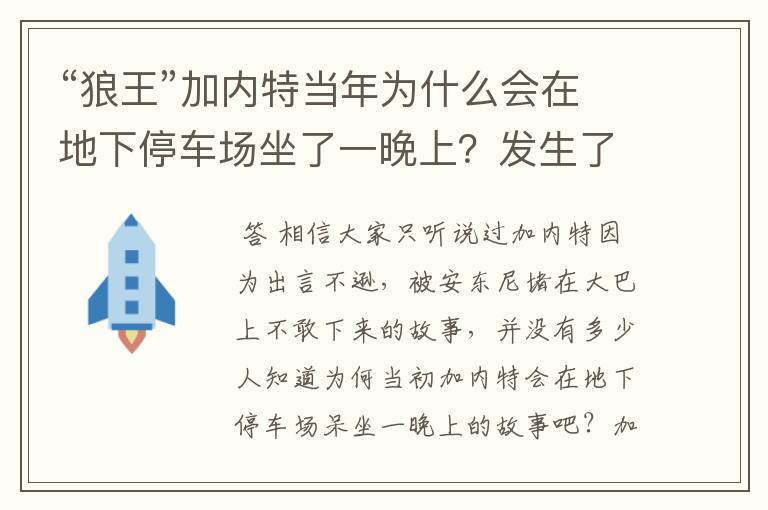 “狼王”加内特当年为什么会在地下停车场坐了一晚上？发生了

答 相信大家只听说过加内特因为出言不逊，被安东尼堵在大巴上不敢下来的故事，并没有多少人知道为何当初加内特会在地下停车场呆坐一晚上的故事吧？加